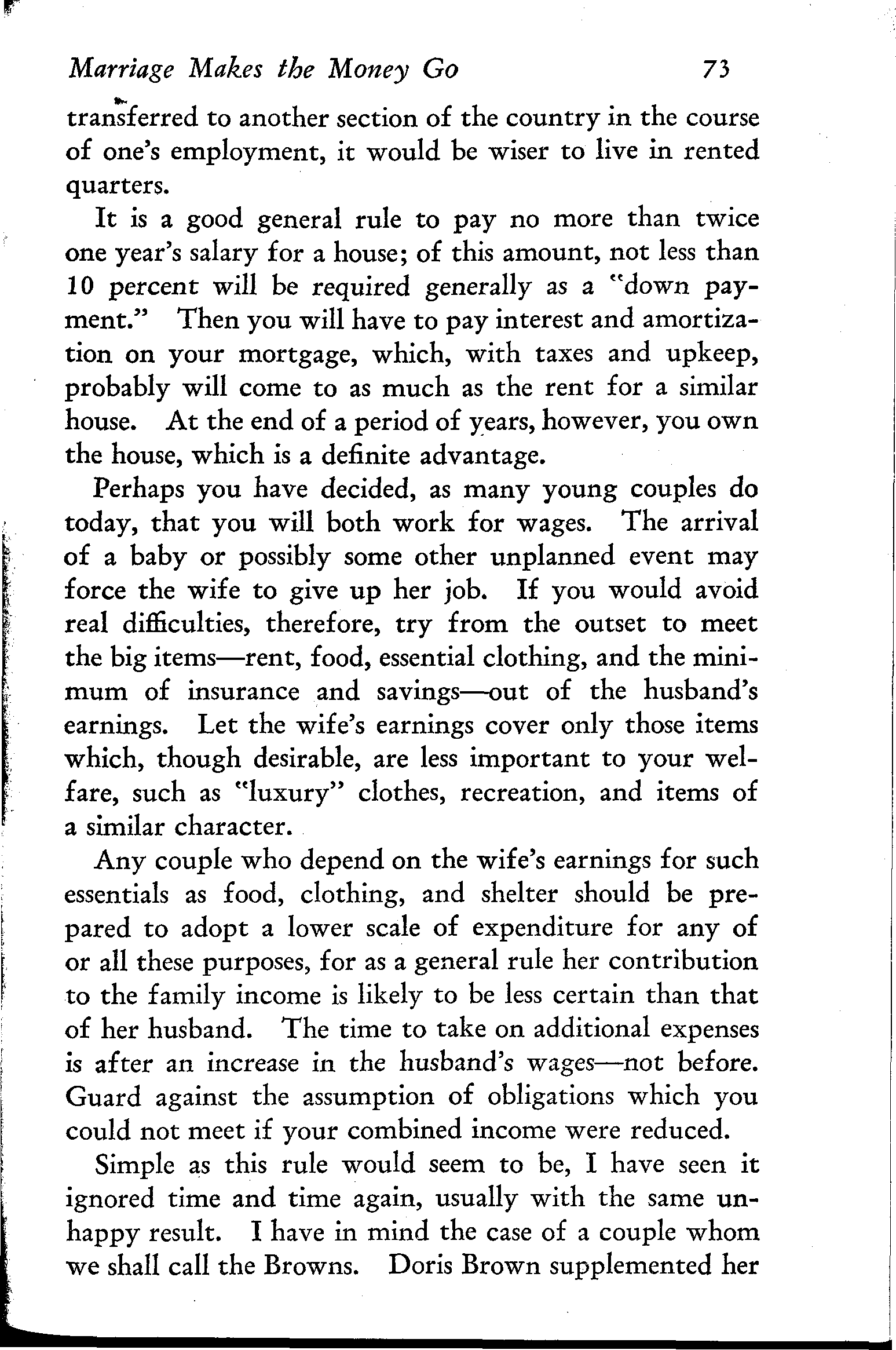 Marriage Makes the Money Go 73

transferred to another section of the country in the course of one's employment, it would be wiser to live in rented quarters.

It is a good general rule to pay no more than twice one year's salary for a house; of this amount, not less than 10 percent will be required generally as a "down payment." Then you will have to pay interest and amortization on your mortgage, which, with taxes and upkeep, probably will come to as much as the rent for a similar house. At the end of a period of years, however, you own the house, which is a definite advantage.

Perhaps you have decided, as many young couples do today, that you will both work for wages. The arrival of a baby or possibly some other unplanned event may force the wife to give up her job. If you would avoid real difficulties, therefore, try from the outset to meet the big items—rent, food, essential clothing, and the minimum of insurance and savings—out of the husband's earnings. Let the wife's earnings cover only those items which, though desirable, are less important to your welfare, such as "luxury" clothes, recreation, and items of a similar character.

Any couple who depend on the wife's earnings for such essentials as food, clothing, and shelter should be prepared to adopt a lower scale of expenditure for any of or all these purposes, for as a general rule her contribution to the family income is likely to be less certain than that of her husband. The time to take on additional expenses is after an increase in the husband's wages—not before. Guard against the assumption of obligations which you could not meet if your combined income were reduced.

Simple as this rule would seem to be, I have seen it ignored time and time again, usually with the same unhappy result. I have in mind the case of a couple whom we shall call the Browns. Doris Brown supplemented her